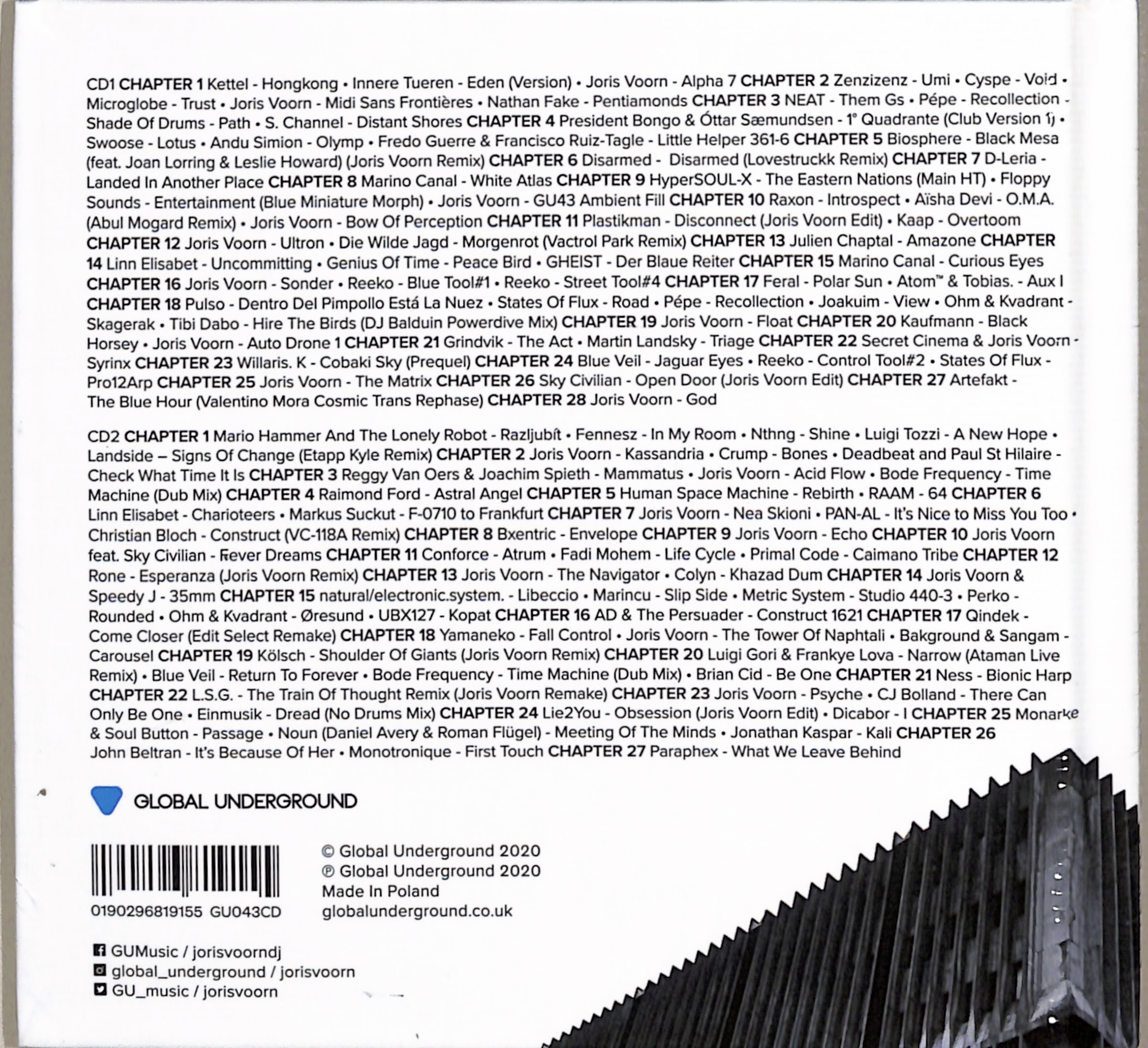 CD1 CHAPTER 1 Kettel - Hongkong • Innere Tueren - Eden (Version) • Joris Voorn - Alpha 7 CHAPTER 2 Zenzizenz - Umi • Cyspe - Void • Microglobe - Trust • Joris Voorn - Midi Sans Frontières • Nathan Fake - Pentiamonds CHAPTER 3 NEAT - Them Gs • Pépe - Recollection - Shade Of Drums - Path • S. Channel - Distant Shores CHAPTER 4 President Bongo & Óttar Sæmundsen - 1° Quadrante (Club Version 1) • Swoose - Lotus • Andu Simion - Olymp • Fredo Guerre & Francisco Ruiz-Tagle - Little Helper 361-6 CHAPTER 5 Biosphere - Black Mesa (feat. Joan Lorring & Leslie Howard) (Joris Voorn Remix) CHAPTER 6 Disarmed - Disarmed (Lovestruckk Remix) CHAPTER 7 D-Leria - Landed In Another Place CHAPTER 8 Marino Canal - White Atlas CHAPTER 9 HyperSOUL-X - The Eastern Nations (Main HT) • Floppy Sounds - Entertainment (Blue Miniature Morph) • Joris Voorn - GU43 Ambient Fill CHAPTER 10 Raxon - Introspect • Aïsha Devi - O.M.A. (Abul Mogard Remix) • Joris Voorn - Bow Of Perception CHAPTER 11 Plastikman - Disconnect (Joris Voorn Edit) • Kaap - Overtoom CHAPTER 12 Joris Voorn - Ultron • Die Wilde Jagd - Morgenrot (Vactrol Park Remix) CHAPTER 13 Julien Chaptal - Amazone CHAPTER 14 Linn Elisabet - Uncommitting • Genius Of Time - Peace Bird • GHEIST - Der Blaue Reiter CHAPTER 15 Marino Canal - Curious Eyes CHAPTER 16 Joris Voorn - Sonder • Reeko - Blue Tool#1 • Reeko - Street Tool#4 CHAPTER 17 Feral - Polar Sun • Atom™ & Tobias. - Aux I CHAPTER 18 Pulso - Dentro Del Pimpollo Está La Nuez • States Of Flux - Road • Pépe - Recollection • Joakuim - View • Ohm & Kvadrant - Skagerak • Tibi Dabo - Hire The Birds (DJ Balduin Powerdive Mix) CHAPTER 19 Joris Voorn - Float CHAPTER 20 Kaufmann - Black Horsey • Joris Voorn - Auto Drone 1 CHAPTER 21 Grindvik - The Act • Martin Landsky - Triage CHAPTER 22 Secret Cinema & Joris Voorn - Syrinx CHAPTER 23 Willaris. K - Cobaki Sky (Prequel) CHAPTER 24 Blue Veil - Jaguar Eyes • Reeko - Control Tool#2 • States Of Flux - Pro12Arp CHAPTER 25 Joris Voorn - The Matrix CHAPTER 26 Sky Civilian - Open Door (Joris Voorn Edit) CHAPTER 27 Artefakt - The Blue Hour (Valentino Mora Cosmic Trans Rephase) CHAPTER 28 Joris Voorn - God

CD2 CHAPTER 1 Mario Hammer And The Lonely Robot - Razljubít • Fennesz - In My Room • Nthng - Shine • Luigi Tozzi - A New Hope • Landside – Signs Of Change (Etapp Kyle Remix) CHAPTER 2 Joris Voorn - Kassandria • Crump - Bones • Deadbeat and Paul St Hilaire - Check What Time It Is CHAPTER 3 Reggy Van Oers & Joachim Spieth - Mammatus • Joris Voorn - Acid Flow • Bode Frequency - Time Machine (Dub Mix) CHAPTER 4 Raimond Ford - Astral Angel CHAPTER 5 Human Space Machine - Rebirth • RAAM - 64 CHAPTER 6 Linn Elisabet - Charioteers • Markus Suckut - F-0710 to Frankfurt CHAPTER 7 Joris Voorn - Nea Skioni • PAN-AL - It's Nice to Miss You Too • Christian Bloch - Construct (VC-118A Remix) CHAPTER 8 Bxentric - Envelope CHAPTER 9 Joris Voorn - Echo CHAPTER 10 Joris Voorn feat. Sky Civilian - Fever Dreams CHAPTER 11 Conforce - Atrum • Fadi Mohem - Life Cycle • Primal Code - Caimano Tribe CHAPTER 12 Rone - Esperanza (Joris Voorn Remix) CHAPTER 13 Joris Voorn - The Navigator • Colyn - Khazad Dum CHAPTER 14 Joris Voorn & Speedy J - 35mm CHAPTER 15 natural/electronic.system. - Libeccio • Marincu - Slip Side • Metric System - Studio 440-3 • Perko - Rounded • Ohm & Kvadrant - Øresund • UBX127 - Kopat CHAPTER 16 AD & The Persuader - Construct 1621 CHAPTER 17 Qindek - Come Closer (Edit Select Remake) CHAPTER 18 Yamaneko - Fall Control • Joris Voorn - The Tower Of Naphtali • Bakground & Sangam - Carousel CHAPTER 19 Kölsch - Shoulder Of Giants (Joris Voorn Remix) CHAPTER 20 Luigi Gori & Frankye Lova - Narrow (Ataman Live Remix) • Blue Veil - Return To Forever • Bode Frequency - Time Machine (Dub Mix) • Brian Cid - Be One CHAPTER 21 Ness - Bionic Harp CHAPTER 22 L.S.G. - The Train Of Thought Remix (Joris Voorn Remake) CHAPTER 23 Joris Voorn - Psyche • CJ Bolland - There Can Only Be One • Einmusik - Dread (No Drums Mix) CHAPTER 24 Lie2You - Obsession (Joris Voorn Edit) • Dicabor - I CHAPTER 25 Monarke & Soul Button - Passage • Noun (Daniel Avery & Roman Flügel) - Meeting Of The Minds • Jonathan Kaspar - Kali CHAPTER 26 John Beltran - It's Because Of Her • Monotronique - First Touch CHAPTER 27 Paraphex - What We Leave Behind

GLOBAL UNDERGROUND

0190296819155 GU043CD

© Global Underground 2020
℗ Global Underground 2020
Made In Poland
globalunderground.co.uk

GUMusic / jorisvoorndj
global_underground / jorisvoorn
GU_music / jorisvoorn